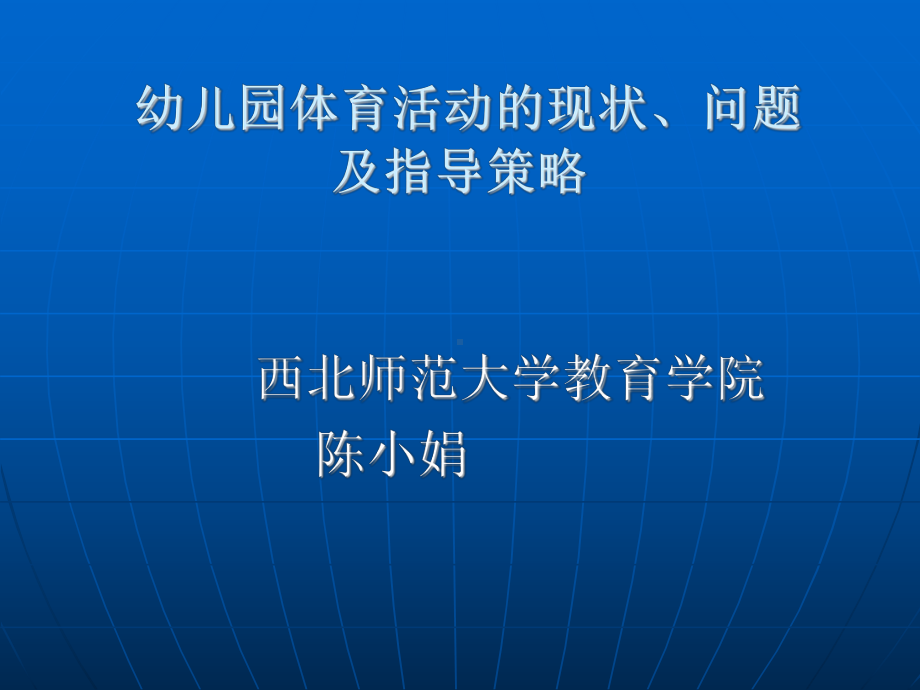 幼儿园体育活动的现状、问题及指导策略

西北师范大学教育学院
陈小娟